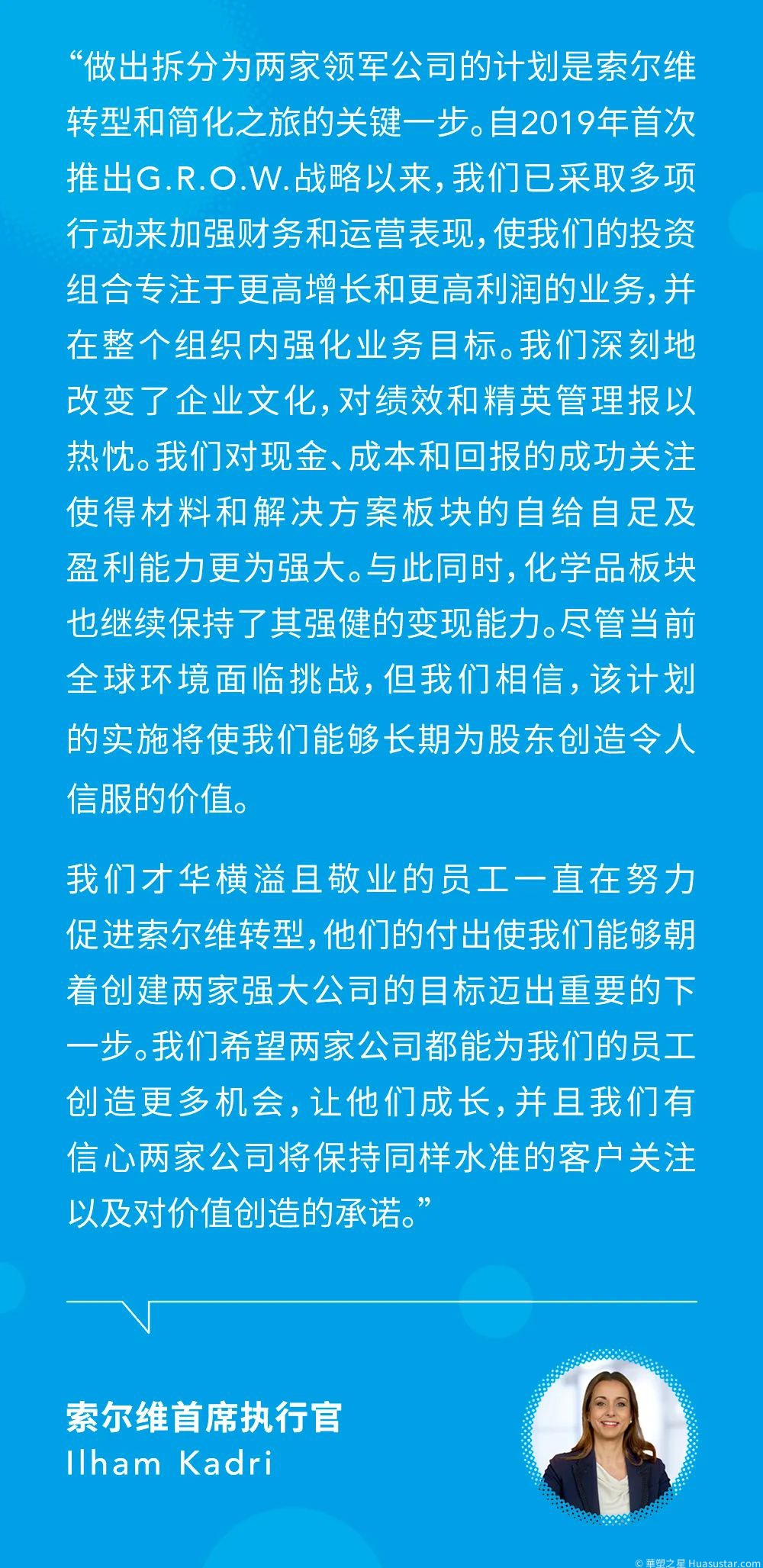 “做出拆分为两家领军公司的计划是索尔维转型和简化之旅的关键一步。自2019年首次推出G.R.O.W.战略以来，我们已采取多项行动来加强财务和运营表现，使我们的投资组合专注于更高增长和更高利润的业务，并在整个组织内强化业务目标。我们深刻地改变了企业文化，对绩效和精英管理报以热忱。我们对现金、成本和回报的成功关注使得材料和解决方案板块的自给自足及盈利能力更为强大。与此同时，化学品板块也继续保持了其强健的变现能力。尽管当前全球环境面临挑战，但我们相信，该计划的实施将使我们能够长期为股东创造令人信服的价值。

我们才华横溢且敬业的员工一直在努力促进索尔维转型，他们的付出使我们能够朝着创建两家强大公司的目标迈出重要的下一步。我们希望两家公司都能为我们的员工创造更多机会，让他们成长，并且我们有信心两家公司将保持同样水准的客户关注以及对价值创造的承诺。”

索尔维首席执行官
Ilham Kadri

© 華塑之星 Huasustar.com